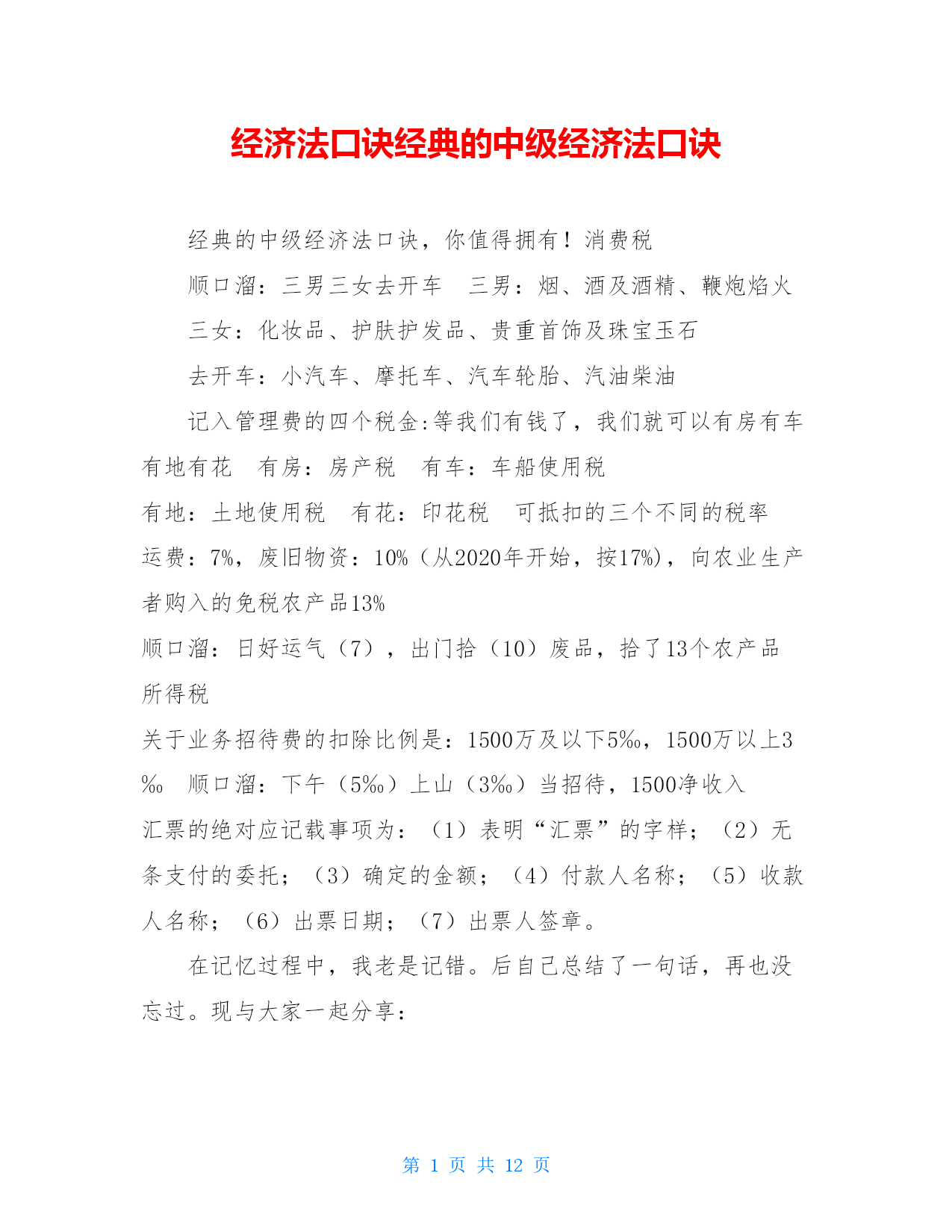 经济法口诀经典的中级经济法口诀

经典的中级经济法口诀，你值得拥有！消费税

顺口溜：三男三女去开车　三男：烟、酒及酒精、鞭炮焰火

三女：化妆品、护肤护发品、贵重首饰及珠宝玉石

去开车：小汽车、摩托车、汽车轮胎、汽油柴油

记入管理费的四个税金:等我们有钱了，我们就可以有房有车有地有花　有房：房产税　有车：车船使用税

有地：土地使用税　有花：印花税　可抵扣的三个不同的税率

运费：7%，废旧物资：10%（从2020年开始，按17%），向农业生产者购入的免税农产品13%

顺口溜：日好运气（7），出门拾（10）废品，拾了13个农产品

所得税

关于业务招待费的扣除比例是：1500万及以下5‰，1500万以上3‰　顺口溜：下午（5‰）上山（3‰）当招待，1500净收入

汇票的绝对应记载事项为：（1）表明“汇票”的字样；（2）无条支付的委托；（3）确定的金额；（4）付款人名称；（5）收款人名称；（6）出票日期；（7）出票人签章。

在记忆过程中，我老是记错。后自己总结了一句话，再也没忘过。现与大家一起分享：

第 1 页 共 12 页